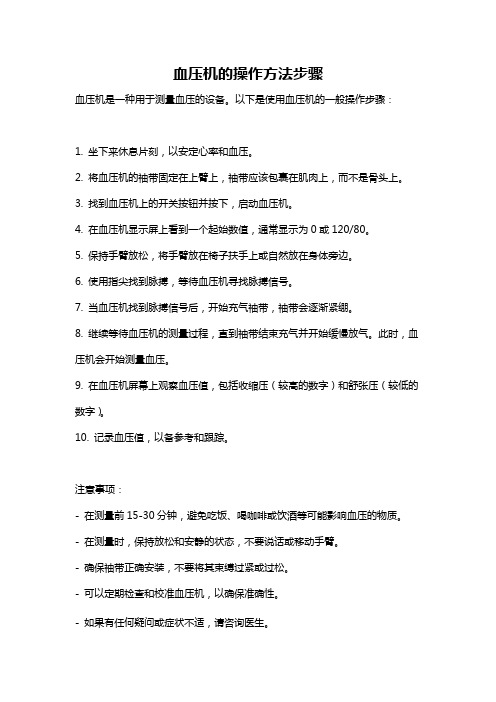 血压机的操作方法步骤

血压机是一种用于测量血压的设备。以下是使用血压机的一般操作步骤：

1. 坐下来休息片刻，以安定心率和血压。

2. 将血压机的袖带固定在上臂上，袖带应该包裹在肌肉上，而不是骨头上。

3. 找到血压机上的开关按钮并按下，启动血压机。

4. 在血压机显示屏上看到一个起始数值，通常显示为 0 或 120/80。

5. 保持手臂放松，将手臂放在椅子扶手上或自然放在身体旁边。

6. 使用指尖找到脉搏，等待血压机寻找脉搏信号。

7. 当血压机找到脉搏信号后，开始充气袖带，袖带会逐渐紧绷。

8. 继续等待血压机的测量过程，直到袖带结束充气并开始缓慢放气。此时，血压机会开始测量血压。

9. 在血压机屏幕上观察血压值，包括收缩压（较高的数字）和舒张压（较低的数字）。

10. 记录血压值，以备参考和跟踪。

注意事项：

- 在测量前 15-30 分钟，避免吃饭、喝咖啡或饮酒等可能影响血压的物质。

- 在测量时，保持放松和安静的状态，不要说话或移动手臂。

- 确保袖带正确安装，不要将其束缚过紧或过松。

- 可以定期检查和校准血压机，以确保准确性。

- 如果有任何疑问或症状不适，请咨询医生。